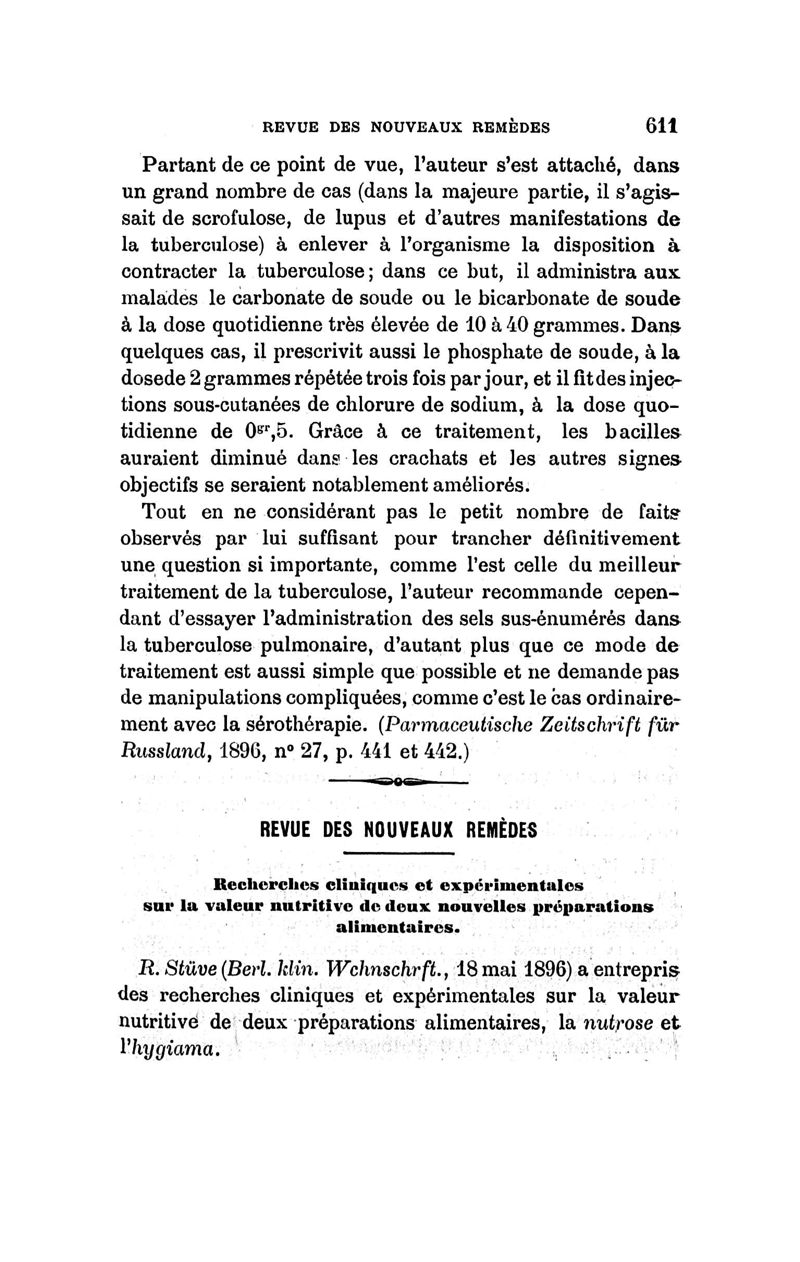 REVUE DES NOUVEAUX REMÈDES 611

Partant de ce point de vue, l'auteur s'est attaché, dans un grand nombre de cas (dans la majeure partie, il s'agissait de scrofulose, de lupus et d'autres manifestations de la tuberculose) à enlever à l'organisme la disposition à contracter la tuberculose; dans ce but, il administra aux malades le carbonate de soude ou le bicarbonate de soude à la dose quotidienne très élevée de 10 à 40 grammes. Dans quelques cas, il prescrivit aussi le phosphate de soude, à la dose de 2 grammes répétée trois fois par jour, et il fit des injections sous-cutanées de chlorure de sodium, à la dose quotidienne de $0^{gr},5$. Grâce à ce traitement, les bacilles auraient diminué dans les crachats et les autres signes objectifs se seraient notablement améliorés.

Tout en ne considérant pas le petit nombre de faits observés par lui suffisant pour trancher définitivement une question si importante, comme l'est celle du meilleur traitement de la tuberculose, l'auteur recommande cependant d'essayer l'administration des sels sus-énumérés dans la tuberculose pulmonaire, d'autant plus que ce mode de traitement est aussi simple que possible et ne demande pas de manipulations compliquées, comme c'est le cas ordinairement avec la sérothérapie. (Parmaceutische Zeitschrift für Russland, 1896, n° 27, p. 441 et 442.)

REVUE DES NOUVEAUX REMÈDES

Recherches cliniques et expérimentales sur la valeur nutritive de deux nouvelles préparations alimentaires.

R. Stüve (Berl. klin. Wchnschrft., 18 mai 1896) a entrepris des recherches cliniques et expérimentales sur la valeur nutritive de deux préparations alimentaires, la nutrose et l'hygiama.